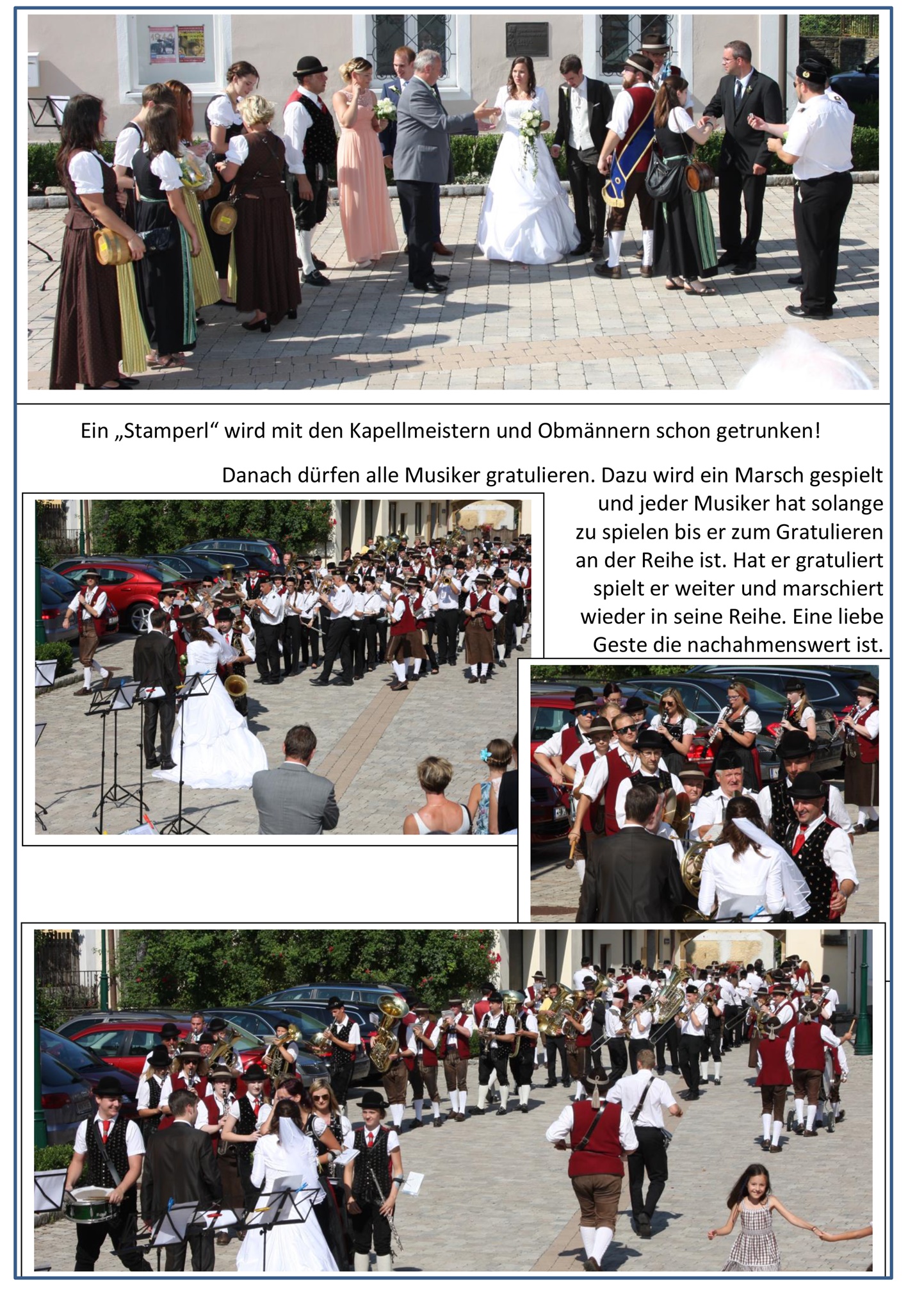 Ein „Stamperl“ wird mit den Kapellmeistern und Obmännern schon getrunken!

Danach dürfen alle Musiker gratulieren. Dazu wird ein Marsch gespielt und jeder Musiker hat solange zu spielen bis er zum Gratulieren an der Reihe ist. Hat er gratuliert spielt er weiter und marschiert wieder in seine Reihe. Eine liebe Geste die nachahmenswert ist.